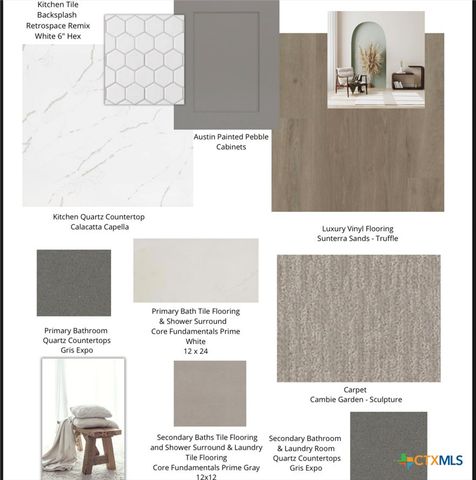 Kitchen Tile Backsplash Retrospace Remix White 6" Hex

Austin Painted Pebble Cabinets

Kitchen Quartz Countertop Calacatta Capella

Luxury Vinyl Flooring Sunterra Sands - Truffle

Primary Bath Tile Flooring & Shower Surround Core Fundamentals Prime White 12 x 24

Primary Bathroom Quartz Countertops Gris Expo

Carpet Cambie Garden - Sculpture

Secondary Baths Tile Flooring and Shower Surround & Laundry Tile Flooring Core Fundamentals Prime Gray 12x12

Secondary Bathroom & Laundry Room Quartz Countertops Gris Expo

CTXMLS